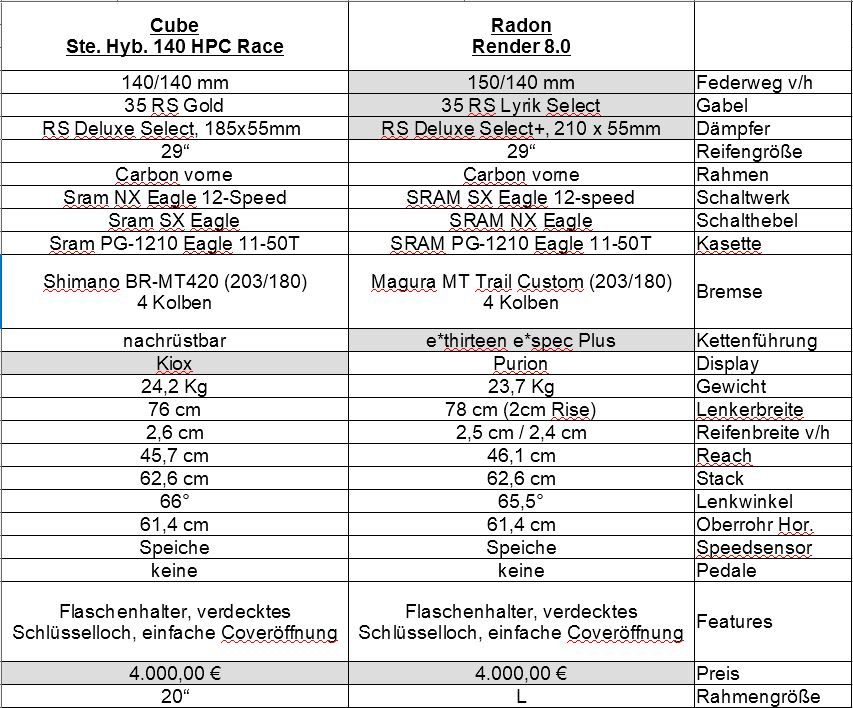 | Cube Ste. Hyb. 140 HPC Race | Radon Render 8.0 | |
|---|---|---|
| 140/140 mm | 150/140 mm | Federweg v/h |
| 35 RS Gold | 35 RS Lyrik Select | Gabel |
| RS Deluxe Select, 185x55mm | RS Deluxe Select+, 210 x 55mm | Dämpfer |
| 29“ | 29“ | Reifengröße |
| Carbon vorne | Carbon vorne | Rahmen |
| Sram NX Eagle 12-Speed | SRAM SX Eagle 12-speed | Schaltwerk |
| Sram SX Eagle | SRAM NX Eagle | Schalthebel |
| Sram PG-1210 Eagle 11-50T | SRAM PG-1210 Eagle 11-50T | Kasette |
| Shimano BR-MT420 (203/180) 4 Kolben | Magura MT Trail Custom (203/180) 4 Kolben | Bremse |
| nachrüstbar | e*thirteen e*spec Plus | Kettenführung |
| Kiox | Purion | Display |
| 24,2 Kg | 23,7 Kg | Gewicht |
| 76 cm | 78 cm (2cm Rise) | Lenkerbreite |
| 2,6 cm | 2,5 cm / 2,4 cm | Reifenbreite v/h |
| 45,7 cm | 46,1 cm | Reach |
| 62,6 cm | 62,6 cm | Stack |
| 66° | 65,5° | Lenkwinkel |
| 61,4 cm | 61,4 cm | Oberrohr Hor. |
| Speiche | Speiche | Speedsensor |
| keine | keine | Pedale |
| Flaschenhalter, verdecktes Schlüsselloch, einfache Coveröffnung | Flaschenhalter, verdecktes Schlüsselloch, einfache Coveröffnung | Features |
| 4.000,00 € | 4.000,00 € | Preis |
| 20“ | L | Rahmengröße |